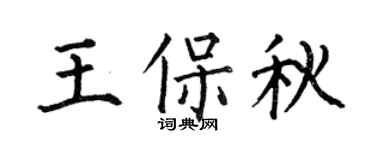 王保秋

词典网